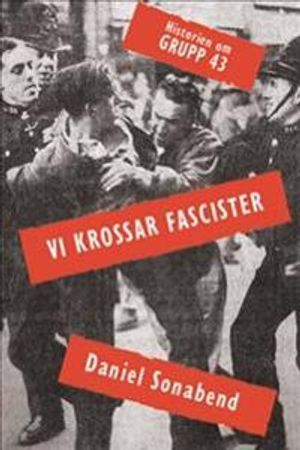 Historien om
GRUPP 43

VI KROSSAR FASCISTER

Daniel Sonabend